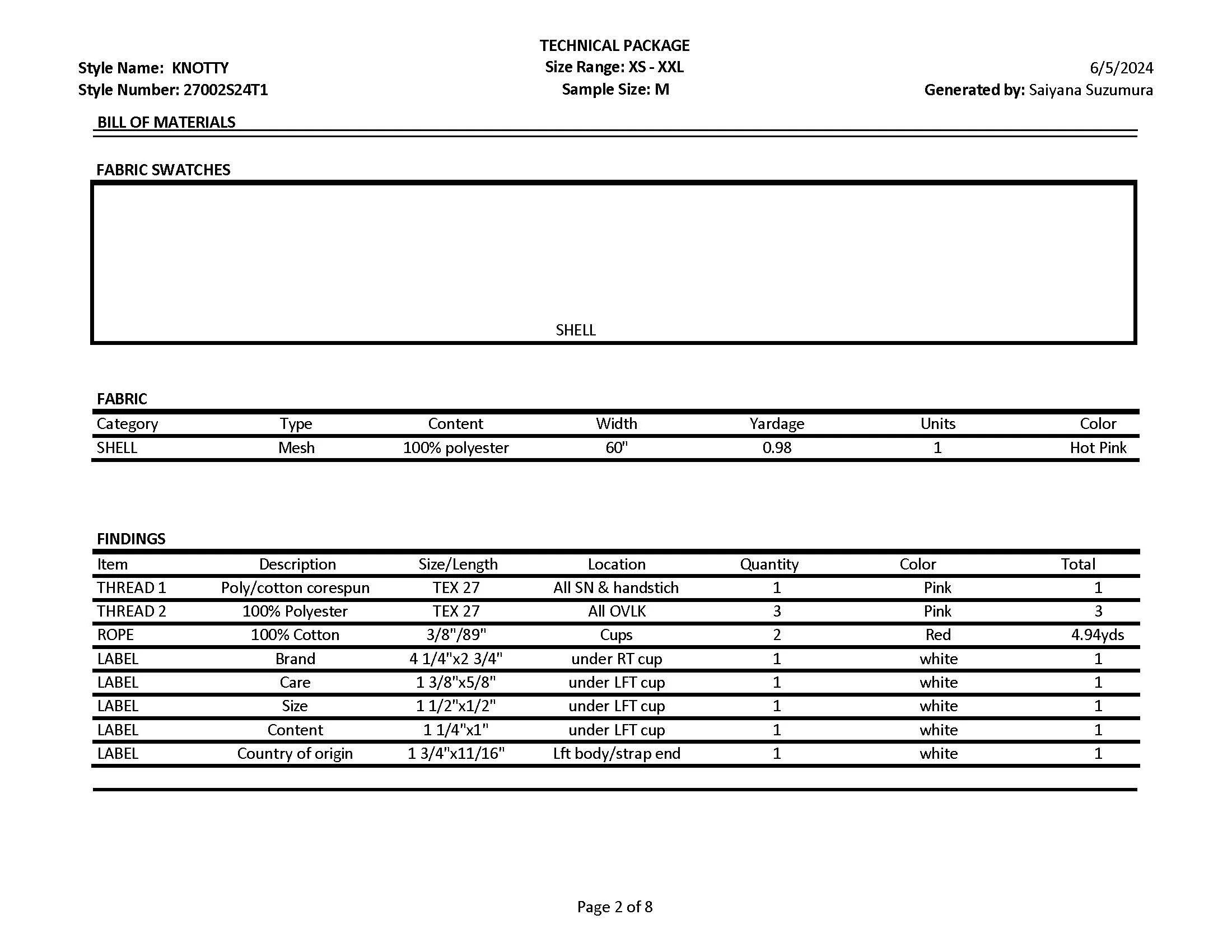 Style Name: KNOTTY
Style Number: 27002S24T1

TECHNICAL PACKAGE
Size Range: XS - XXL
Sample Size: M

6/5/2024
Generated by: Saiyana Suzumura

BILL OF MATERIALS

FABRIC SWATCHES

SHELL

FABRIC

| Category | Type | Content | Width | Yardage | Units | Color |
|---|---|---|---|---|---|---|
| SHELL | Mesh | 100% polyester | 60" | 0.98 | 1 | Hot Pink |

FINDINGS

| Item | Description | Size/Length | Location | Quantity | Color | Total |
|---|---|---|---|---|---|---|
| THREAD 1 | Poly/cotton corespun | TEX 27 | All SN & handstich | 1 | Pink | 1 |
| THREAD 2 | 100% Polyester | TEX 27 | All OVLK | 3 | Pink | 3 |
| ROPE | 100% Cotton | 3/8"/89" | Cups | 2 | Red | 4.94yds |
| LABEL | Brand | 4 1/4"x2 3/4" | under RT cup | 1 | white | 1 |
| LABEL | Care | 1 3/8"x5/8" | under LFT cup | 1 | white | 1 |
| LABEL | Size | 1 1/2"x1/2" | under LFT cup | 1 | white | 1 |
| LABEL | Content | 1 1/4"x1" | under LFT cup | 1 | white | 1 |
| LABEL | Country of origin | 1 3/4"x11/16" | Lft body/strap end | 1 | white | 1 |

Page 2 of 8